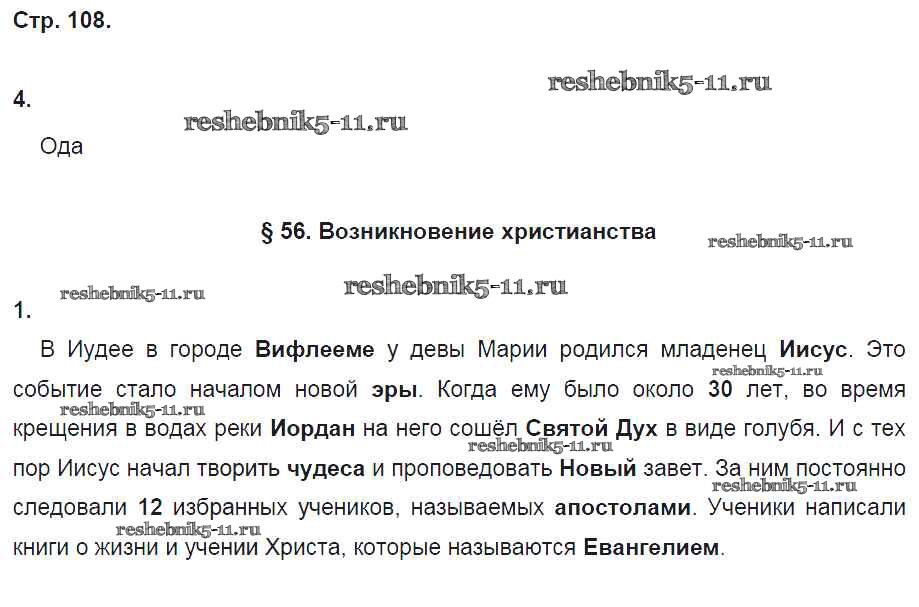 Стр. 108.

reshebnik5-11.ru

4.

reshebnik5-11.ru

Ода

§ 56. Возникновение христианства

reshebnik5-11.ru

reshebnik5-11.ru

reshebnik5-11.ru

1.

В Иудее в городе Вифлееме у девы Марии родился младенец Иисус. Это событие стало началом новой эры. Когда ему было около 30 лет, во время крещения в водах реки Иордан на него сошёл Святой Дух в виде голубя. И с тех пор Иисус начал творить чудеса и проповедовать Новый завет. За ним постоянно следовали 12 избранных учеников, называемых апостолами. Ученики написали книги о жизни и учении Христа, которые называются Евангелием.

reshebnik5-11.ru

reshebnik5-11.ru

reshebnik5-11.ru

reshebnik5-11.ru